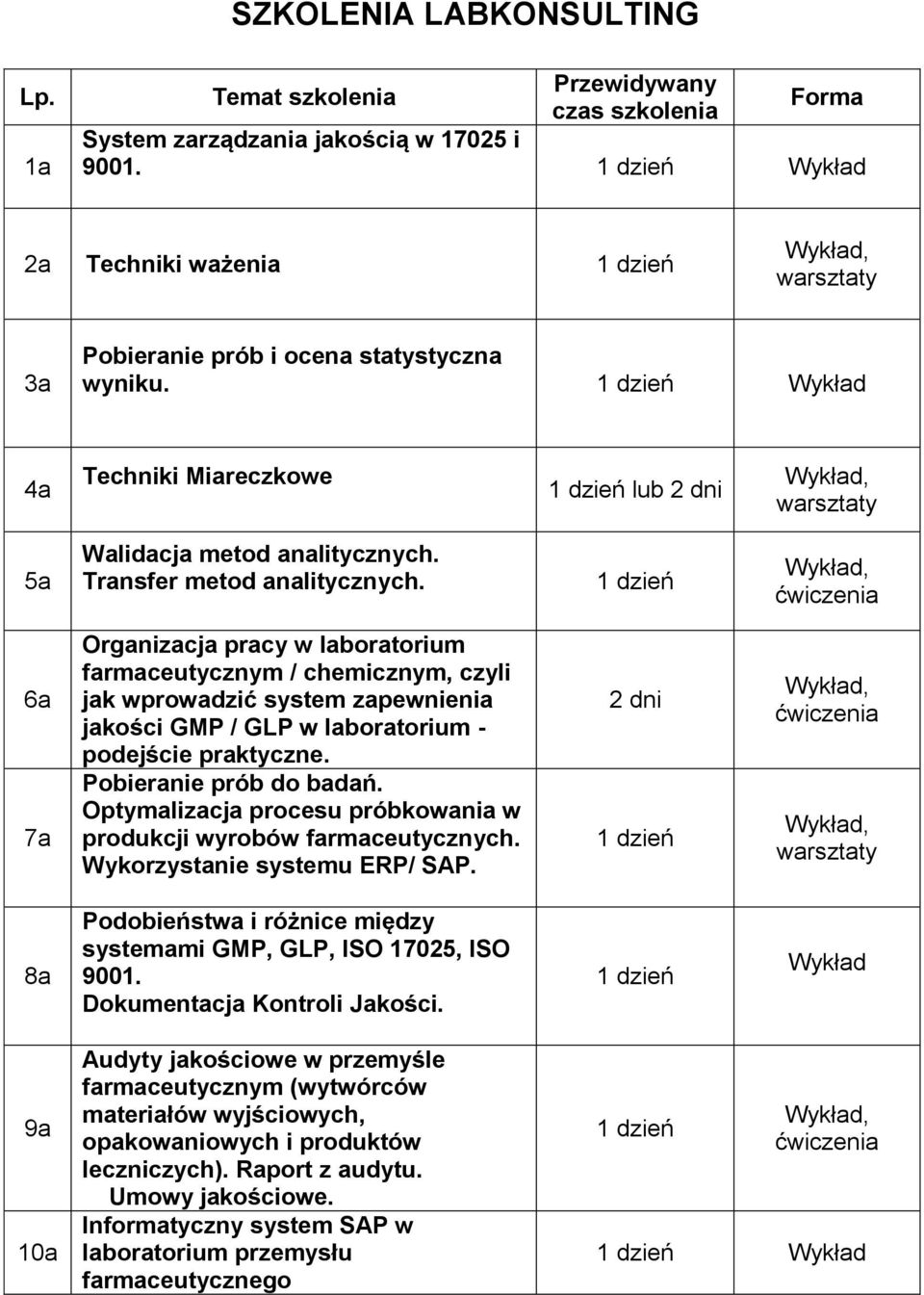 SZKOLENIA LABKONSULTING

| Lp. | Temat szkolenia | Przewidywany czas szkolenia | Forma |
|---|---|---|---|
| 1a | System zarządzania jakością w 17025 i 9001. | 1 dzień | Wykład |
| 2a | Techniki ważenia | 1 dzień | Wykład, warsztaty |
| 3a | Pobieranie prób i ocena statystyczna wyniku. | 1 dzień | Wykład |
| 4a | Techniki Miareczkowe | 1 dzień lub 2 dni | Wykład, warsztaty |
| 5a | Walidacja metod analitycznych. Transfer metod analitycznych. | 1 dzień | Wykład, ćwiczenia |
| 6a | Organizacja pracy w laboratorium farmaceutycznym / chemicznym, czyli jak wprowadzić system zapewnienia jakości GMP / GLP w laboratorium - podejście praktyczne. | 2 dni | Wykład, ćwiczenia |
| 7a | Pobieranie prób do badań. Optymalizacja procesu próbkowania w produkcji wyrobów farmaceutycznych. Wykorzystanie systemu ERP/ SAP. | 1 dzień | Wykład, warsztaty |
| 8a | Podobieństwa i różnice między systemami GMP, GLP, ISO 17025, ISO 9001. Dokumentacja Kontroli Jakości. | 1 dzień | Wykład |
| 9a | Audyty jakościowe w przemyśle farmaceutycznym (wytwórców materiałów wyjściowych, opakowaniowych i produktów leczniczych). Raport z audytu. Umowy jakościowe. | 1 dzień | Wykład, ćwiczenia |
| 10a | Informatyczny system SAP w laboratorium przemysłu farmaceutycznego | 1 dzień | Wykład |